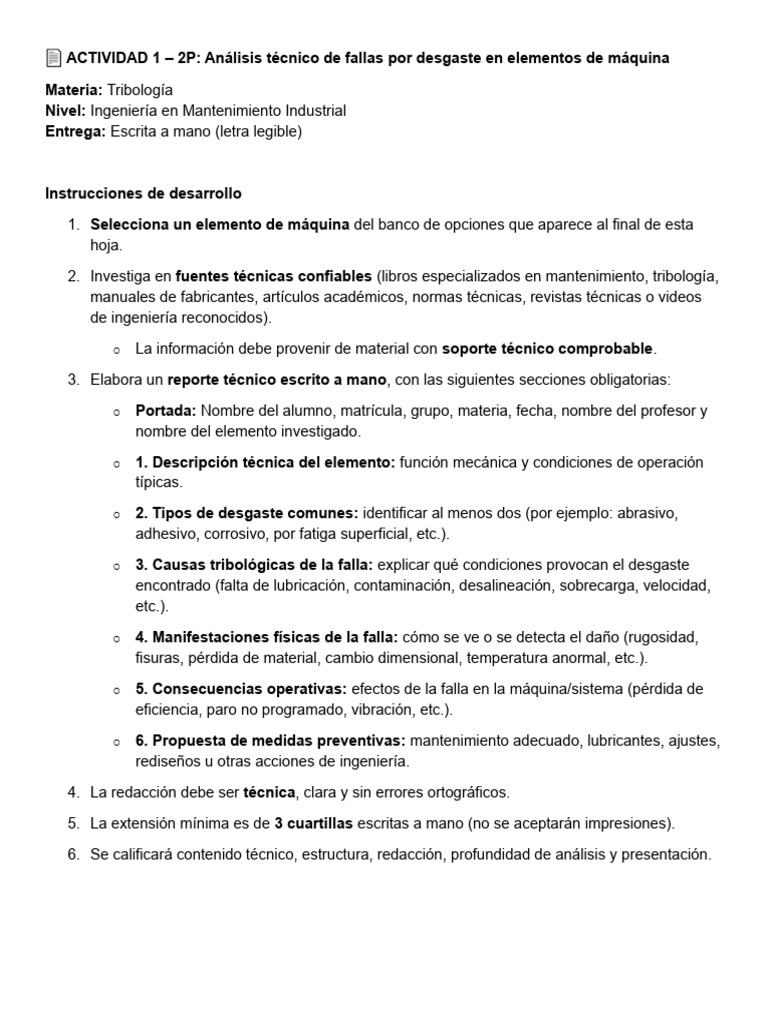 ACTIVIDAD 1 – 2P: Análisis técnico de fallas por desgaste en elementos de máquina

Materia: Tribología
Nivel: Ingeniería en Mantenimiento Industrial
Entrega: Escrita a mano (letra legible)

Instrucciones de desarrollo

1. Selecciona un elemento de máquina del banco de opciones que aparece al final de esta hoja.
2. Investiga en fuentes técnicas confiables (libros especializados en mantenimiento, tribología, manuales de fabricantes, artículos académicos, normas técnicas, revistas técnicas o videos de ingeniería reconocidos).
   ○ La información debe provenir de material con soporte técnico comprobable.
3. Elabora un reporte técnico escrito a mano, con las siguientes secciones obligatorias:
   ○ Portada: Nombre del alumno, matrícula, grupo, materia, fecha, nombre del profesor y nombre del elemento investigado.
   ○ 1. Descripción técnica del elemento: función mecánica y condiciones de operación típicas.
   ○ 2. Tipos de desgaste comunes: identificar al menos dos (por ejemplo: abrasivo, adhesivo, corrosivo, por fatiga superficial, etc.).
   ○ 3. Causas tribológicas de la falla: explicar qué condiciones provocan el desgaste encontrado (falta de lubricación, contaminación, desalineación, sobrecarga, velocidad, etc.).
   ○ 4. Manifestaciones físicas de la falla: cómo se ve o se detecta el daño (rugosidad, fisuras, pérdida de material, cambio dimensional, temperatura anormal, etc.).
   ○ 5. Consecuencias operativas: efectos de la falla en la máquina/sistema (pérdida de eficiencia, paro no programado, vibración, etc.).
   ○ 6. Propuesta de medidas preventivas: mantenimiento adecuado, lubricantes, ajustes, rediseños u otras acciones de ingeniería.
4. La redacción debe ser técnica, clara y sin errores ortográficos.
5. La extensión mínima es de 3 cuartillas escritas a mano (no se aceptarán impresiones).
6. Se calificará contenido técnico, estructura, redacción, profundidad de análisis y presentación.